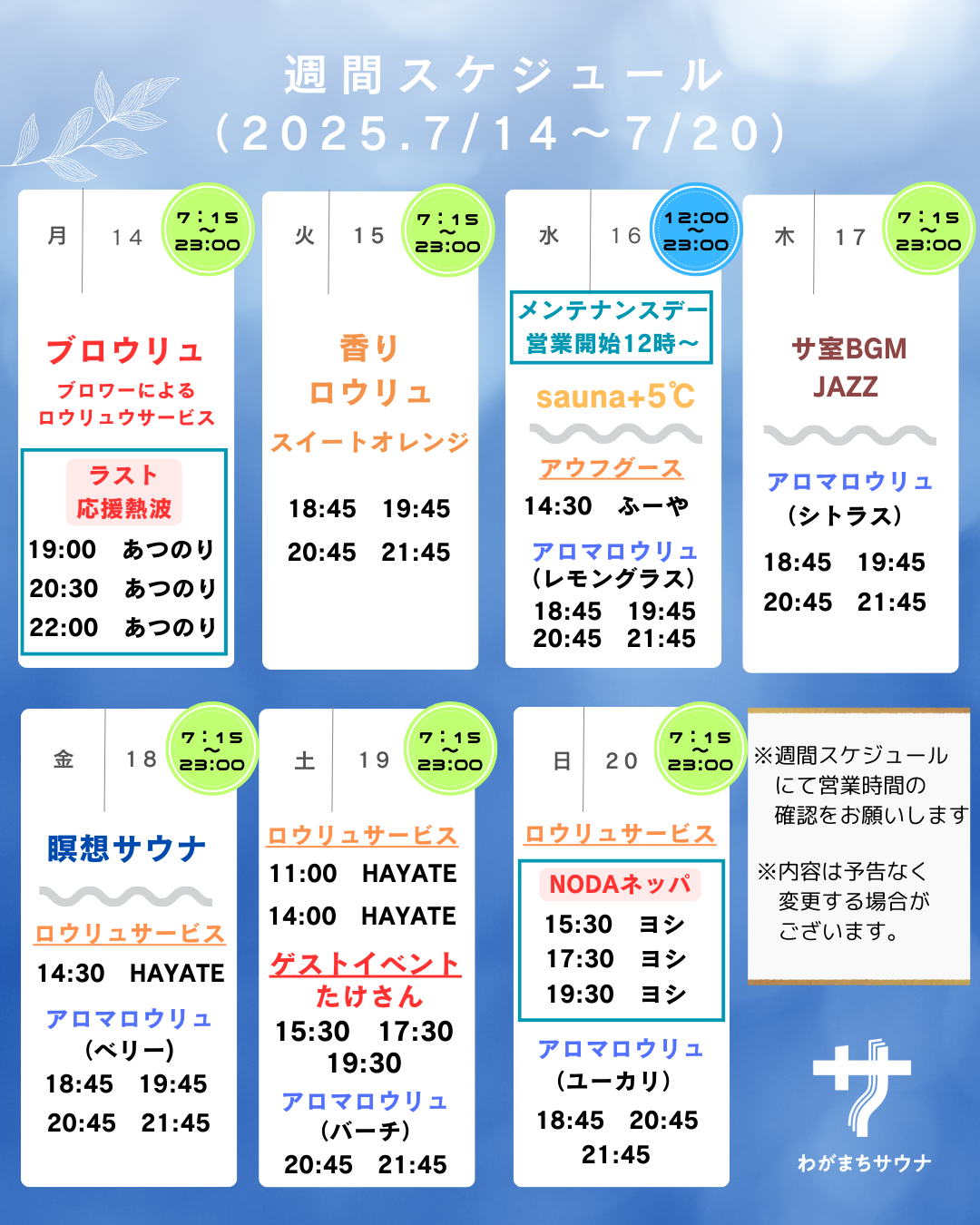 週間スケジュール
（2025.7/14～7/20）

月　14　7:15 ～ 23:00

ブロウリュ
ブロワーによる
ロウリュウサービス

ラスト
応援熱波
19:00　あつのり
20:30　あつのり
22:00　あつのり

火　15　7:15 ～ 23:00

香り
ロウリュ
スイートオレンジ

18:45　19:45
20:45　21:45

水　16　12:00 ～ 23:00

メンテナンスデー
営業開始12時～

sauna+5℃

アウフグース
14:30　ふーや

アロマロウリュ
（レモングラス）
18:45　19:45
20:45　21:45

木　17　7:15 ～ 23:00

サ室BGM
JAZZ

アロマロウリュ
（シトラス）

18:45　19:45
20:45　21:45

金　18　7:15 ～ 23:00

瞑想サウナ

ロウリュサービス
14:30　HAYATE

アロマロウリュ
（ベリー）
18:45　19:45
20:45　21:45

土　19　7:15 ～ 23:00

ロウリュサービス
11:00　HAYATE
14:00　HAYATE

ゲストイベント
たけさん
15:30　17:30
19:30

アロマロウリュ
（バーチ）
20:45　21:45

日　20　7:15 ～ 23:00

ロウリュサービス

NODAネッパ
15:30　ヨシ
17:30　ヨシ
19:30　ヨシ

アロマロウリュ
（ユーカリ）
18:45　20:45
21:45

※週間スケジュール
にて営業時間の
確認をお願いします

※内容は予告なく
変更する場合が
ございます。

わがまちサウナ